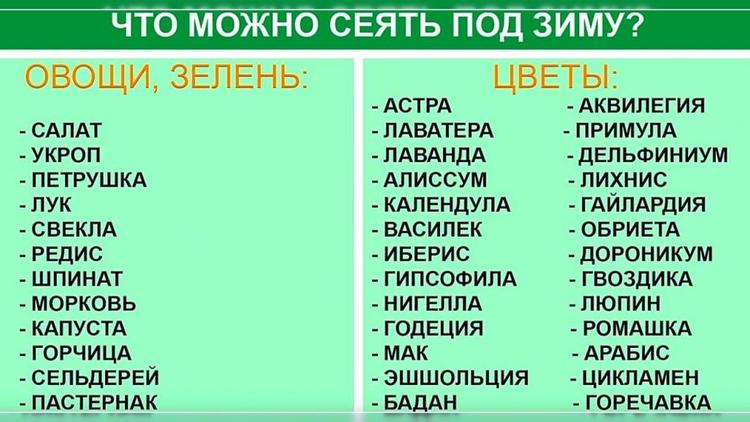 ЧТО МОЖНО СЕЯТЬ ПОД ЗИМУ?

ОВОЩИ, ЗЕЛЕНЬ:

- САЛАТ
- УКРОП
- ПЕТРУШКА
- ЛУК
- СВЕКЛА
- РЕДИС
- ШПИНАТ
- МОРКОВЬ
- КАПУСТА
- ГОРЧИЦА
- СЕЛЬДЕРЕЙ
- ПАСТЕРНАК

ЦВЕТЫ:

- АСТРА
- ЛАВАТЕРА
- ЛАВАНДА
- АЛИССУМ
- КАЛЕНДУЛА
- ВАСИЛЕК
- ИБЕРИС
- ГИПСОФИЛА
- НИГЕЛЛА
- ГОДЕЦИЯ
- МАК
- ЭШШОЛЬЦИЯ
- БАДАН

- АКВИЛЕГИЯ
- ПРИМУЛА
- ДЕЛЬФИНИУМ
- ЛИХНИС
- ГАЙЛАРДИЯ
- ОБРИЕТА
- ДОРОНИКУМ
- ГВОЗДИКА
- ЛЮПИН
- РОМАШКА
- АРАБИС
- ЦИКЛАМЕН
- ГОРЕЧАВКА